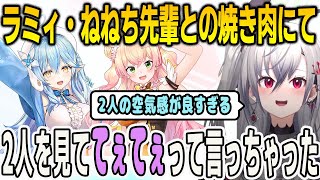 ラミィ・ねねち先輩との焼き肉にて

2人の空気感が良すぎる

2人を見ててぇてぇって言っちゃった